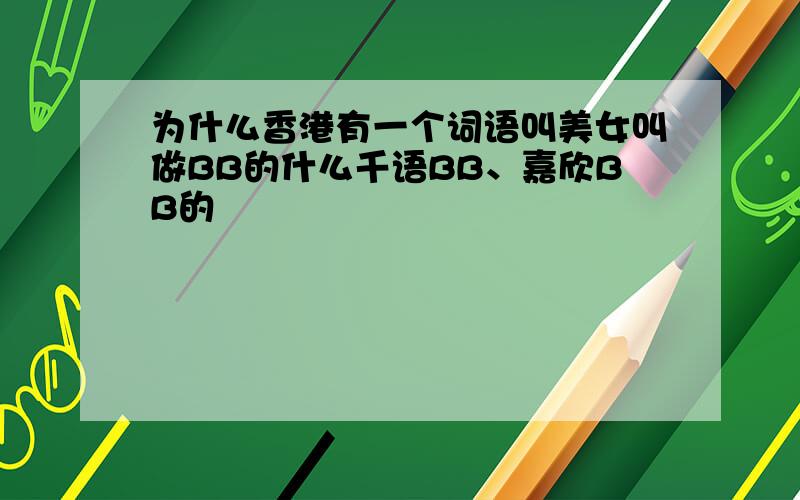 为什么香港有一个词语叫美女叫做BB的什么千语BB、嘉欣BB的